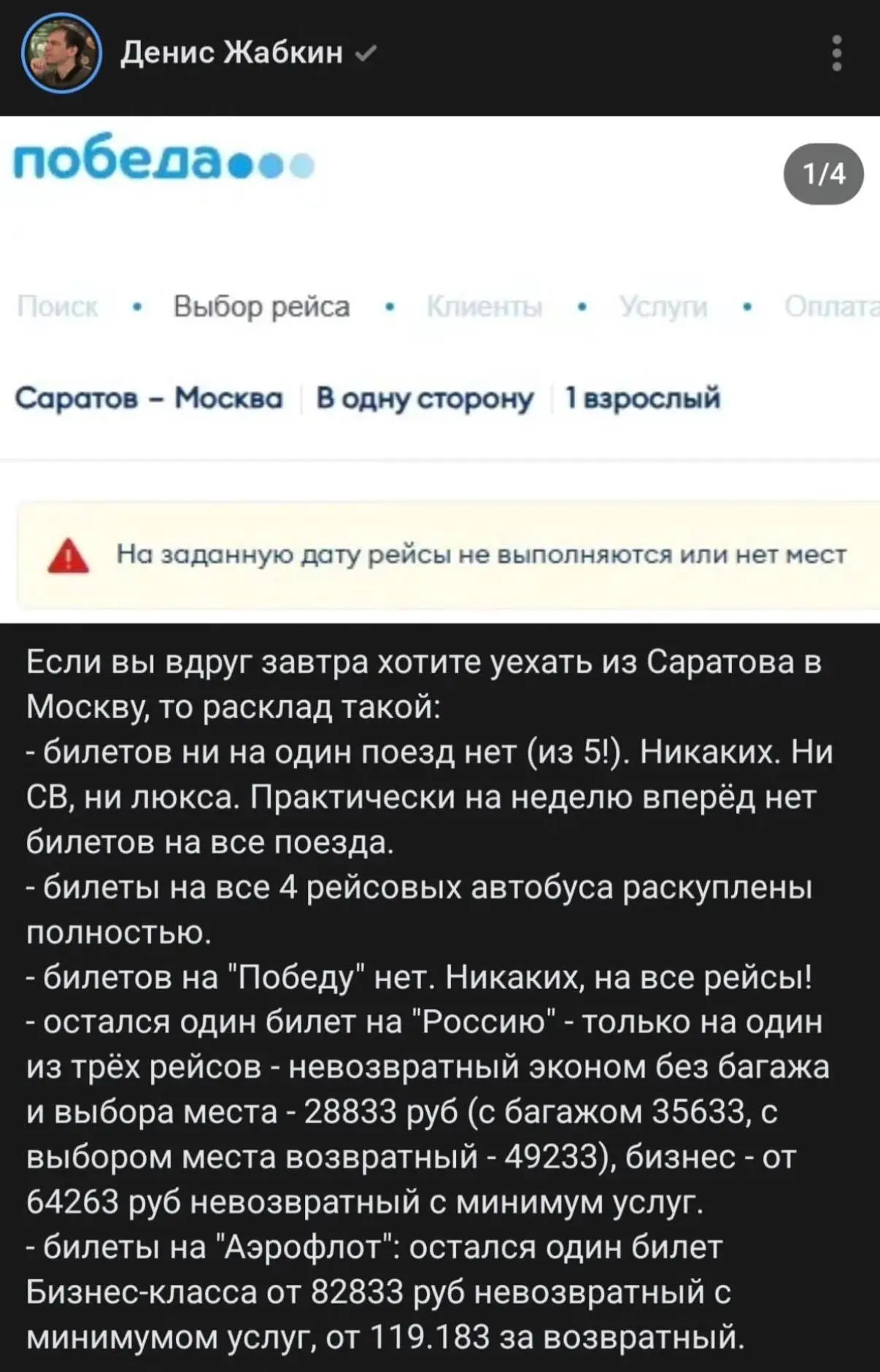 Денис Жабкин

победа

1/4

Поиск • Выбор рейса • Клиенты • Услуги • Оплата

Саратов – Москва | В одну сторону | 1 взрослый

На заданную дату рейсы не выполняются или нет мест

Если вы вдруг завтра хотите уехать из Саратова в Москву, то расклад такой:
- билетов ни на один поезд нет (из 5!). Никаких. Ни СВ, ни люкса. Практически на неделю вперёд нет билетов на все поезда.
- билеты на все 4 рейсовых автобуса раскуплены полностью.
- билетов на "Победу" нет. Никаких, на все рейсы!
- остался один билет на "Россию" - только на один из трёх рейсов - невозвратный эконом без багажа и выбора места - 28833 руб (с багажом 35633, с выбором места возвратный - 49233), бизнес - от 64263 руб невозвратный с минимум услуг.
- билеты на "Аэрофлот": остался один билет Бизнес-класса от 82833 руб невозвратный с минимумом услуг, от 119.183 за возвратный.